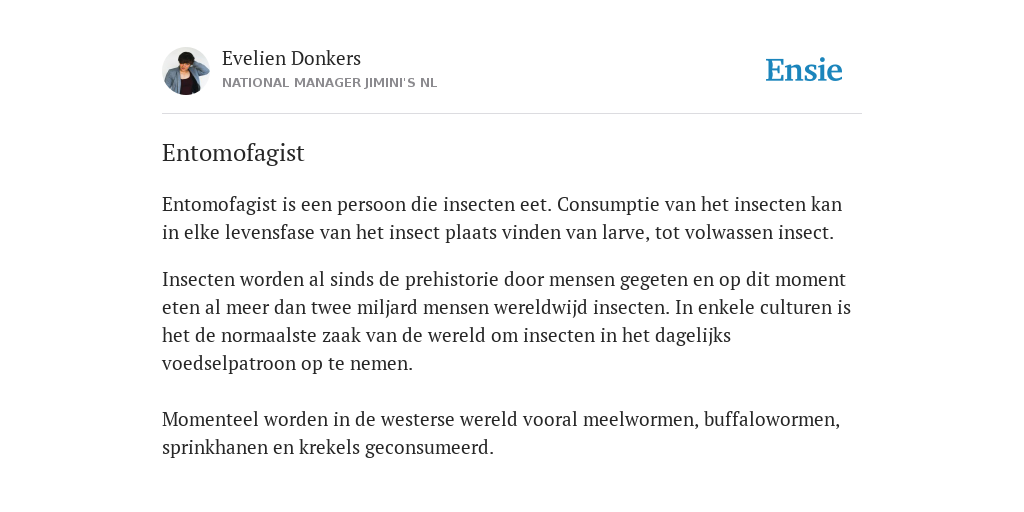 Evelien Donkers
NATIONAL MANAGER JIMINI'S NL

Ensie

Entomofagist

Entomofagist is een persoon die insecten eet. Consumptie van het insecten kan in elke levensfase van het insect plaats vinden van larve, tot volwassen insect.

Insecten worden al sinds de prehistorie door mensen gegeten en op dit moment eten al meer dan twee miljard mensen wereldwijd insecten. In enkele culturen is het de normaalste zaak van de wereld om insecten in het dagelijks voedselpatroon op te nemen.

Momenteel worden in de westerse wereld vooral meelwormen, buffalowormen, sprinkhanen en krekels geconsumeerd.